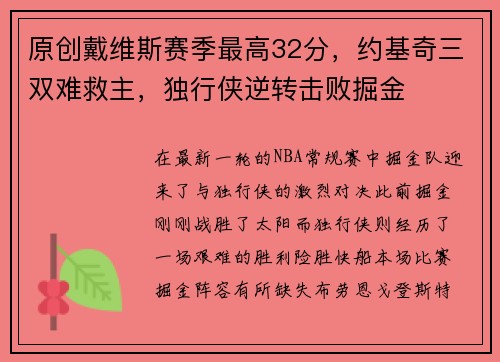 原创戴维斯赛季最高32分，约基奇三双难救主，独行侠逆转击败掘金

在最新一轮的NBA常规赛中掘金队迎来了与独行侠的激烈对决此前掘金刚刚战胜了太阳而独行侠则经历了一场艰难的胜利险胜快船本场比赛掘金阵容有所缺失布劳恩戈登斯特